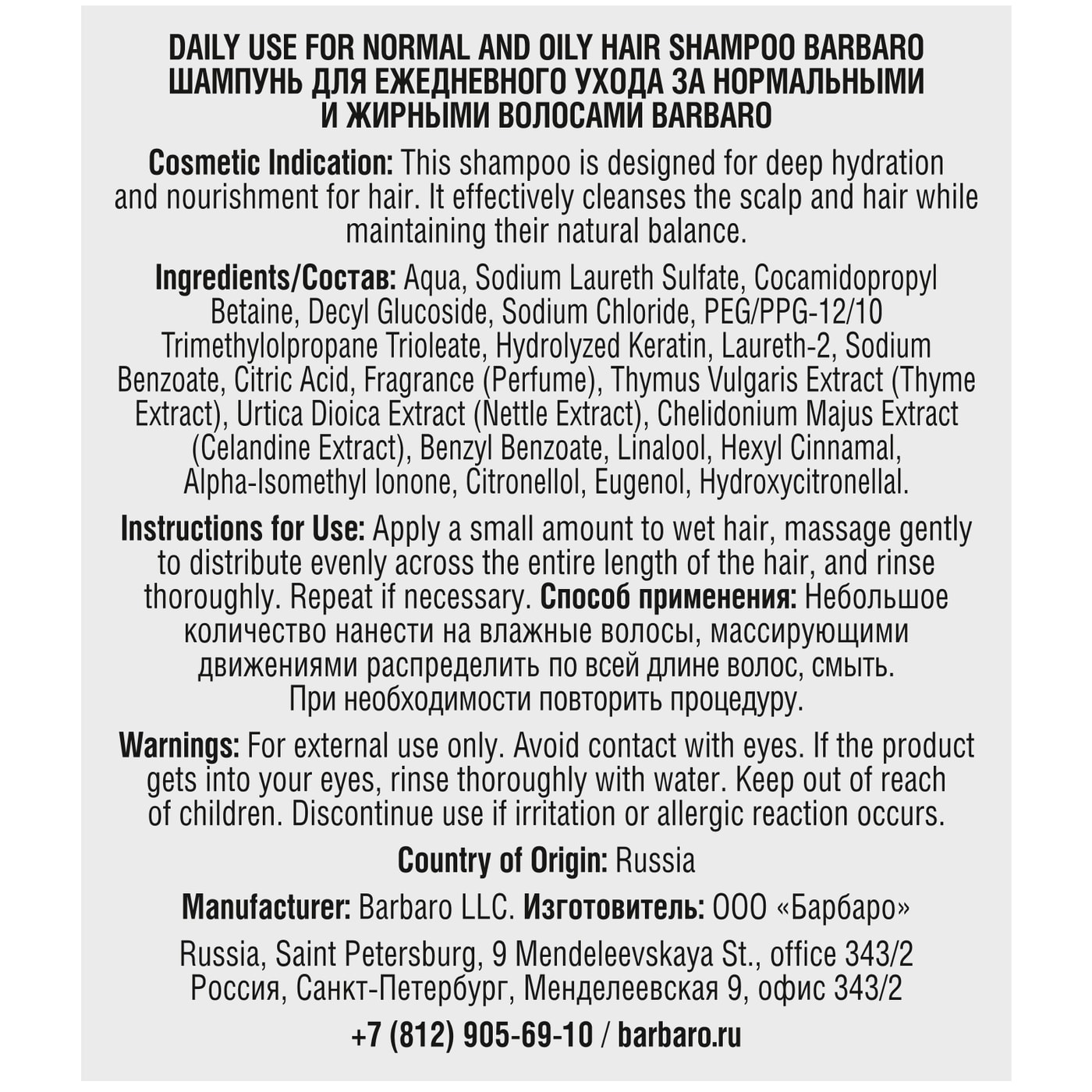 DAILY USE FOR NORMAL AND OILY HAIR SHAMPOO BARBARO
ШАМПУНЬ ДЛЯ ЕЖЕДНЕВНОГО УХОДА ЗА НОРМАЛЬНЫМИ И ЖИРНЫМИ ВОЛОСАМИ BARBARO

Cosmetic Indication: This shampoo is designed for deep hydration and nourishment for hair. It effectively cleanses the scalp and hair while maintaining their natural balance.

Ingredients/Состав: Aqua, Sodium Laureth Sulfate, Cocamidopropyl Betaine, Decyl Glucoside, Sodium Chloride, PEG/PPG-12/10 Trimethylolpropane Trioleate, Hydrolyzed Keratin, Laureth-2, Sodium Benzoate, Citric Acid, Fragrance (Perfume), Thymus Vulgaris Extract (Thyme Extract), Urtica Dioica Extract (Nettle Extract), Chelidonium Majus Extract (Celandine Extract), Benzyl Benzoate, Linalool, Hexyl Cinnamal, Alpha-Isomethyl Ionone, Citronellol, Eugenol, Hydroxycitronellal.

Instructions for Use: Apply a small amount to wet hair, massage gently to distribute evenly across the entire length of the hair, and rinse thoroughly. Repeat if necessary. Способ применения: Небольшое количество нанести на влажные волосы, массирующими движениями распределить по всей длине волос, смыть. При необходимости повторить процедуру.

Warnings: For external use only. Avoid contact with eyes. If the product gets into your eyes, rinse thoroughly with water. Keep out of reach of children. Discontinue use if irritation or allergic reaction occurs.

Country of Origin: Russia

Manufacturer: Barbaro LLC. Изготовитель: ООО «Барбаро»

Russia, Saint Petersburg, 9 Mendeleevskaya St., office 343/2
Россия, Санкт-Петербург, Менделеевская 9, офис 343/2

+7 (812) 905-69-10 / barbaro.ru